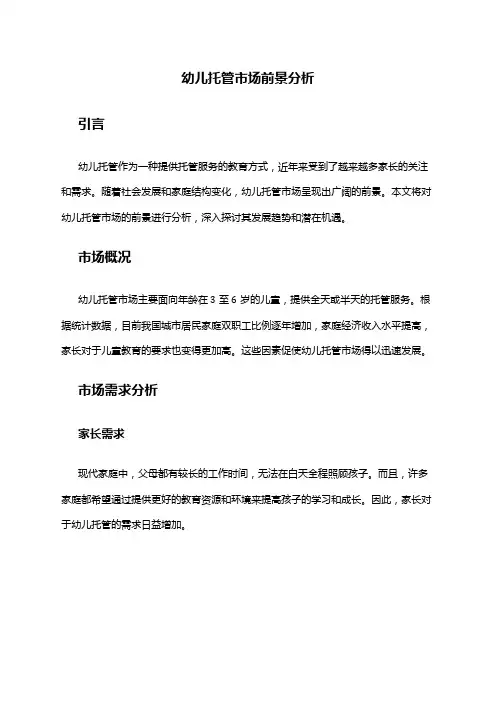 幼儿托管市场前景分析

引言

幼儿托管作为一种提供托管服务的教育方式，近年来受到了越来越多家长的关注和需求。随着社会发展和家庭结构变化，幼儿托管市场呈现出广阔的前景。本文将对幼儿托管市场的前景进行分析，深入探讨其发展趋势和潜在机遇。

市场概况

幼儿托管市场主要面向年龄在 3 至 6 岁的儿童，提供全天或半天的托管服务。根据统计数据，目前我国城市居民家庭双职工比例逐年增加，家庭经济收入水平提高，家长对于儿童教育的要求也变得更加高。这些因素促使幼儿托管市场得以迅速发展。

市场需求分析

家长需求

现代家庭中，父母都有较长的工作时间，无法在白天全程照顾孩子。而且，许多家庭都希望通过提供更好的教育资源和环境来提高孩子的学习和成长。因此，家长对于幼儿托管的需求日益增加。